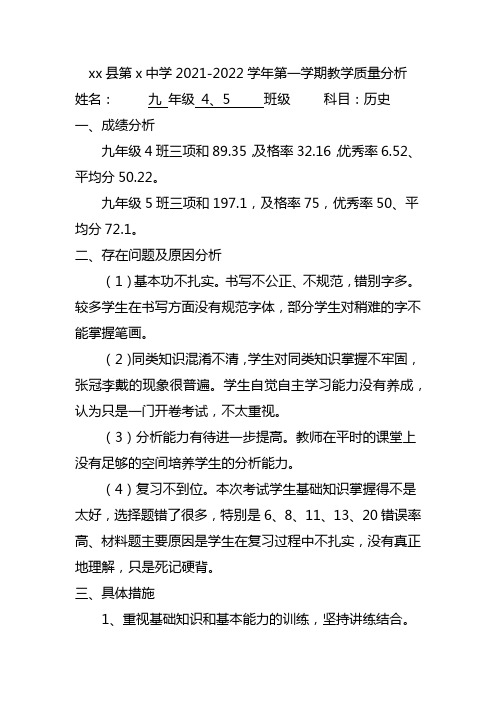 xx 县第 x 中学 2021-2022 学年第一学期教学质量分析

姓名：　九 年级 4、5 班级　科目：历史

一、成绩分析

九年级 4 班三项和 89.35，及格率 32.16，优秀率 6.52、平均分 50.22。

九年级 5 班三项和 197.1，及格率 75，优秀率 50、平均分 72.1。

二、存在问题及原因分析

（1）基本功不扎实。书写不公正、不规范，错别字多。较多学生在书写方面没有规范字体，部分学生对稍难的字不能掌握笔画。

（2）同类知识混淆不清，学生对同类知识掌握不牢固，张冠李戴的现象很普遍。学生自觉自主学习能力没有养成，认为只是一门开卷考试，不太重视。

（3）分析能力有待进一步提高。教师在平时的课堂上没有足够的空间培养学生的分析能力。

（4）复习不到位。本次考试学生基础知识掌握得不是太好，选择题错了很多，特别是 6、8、11、13、20 错误率高、材料题主要原因是学生在复习过程中不扎实，没有真正地理解，只是死记硬背。

三、具体措施

1、重视基础知识和基本能力的训练，坚持讲练结合。